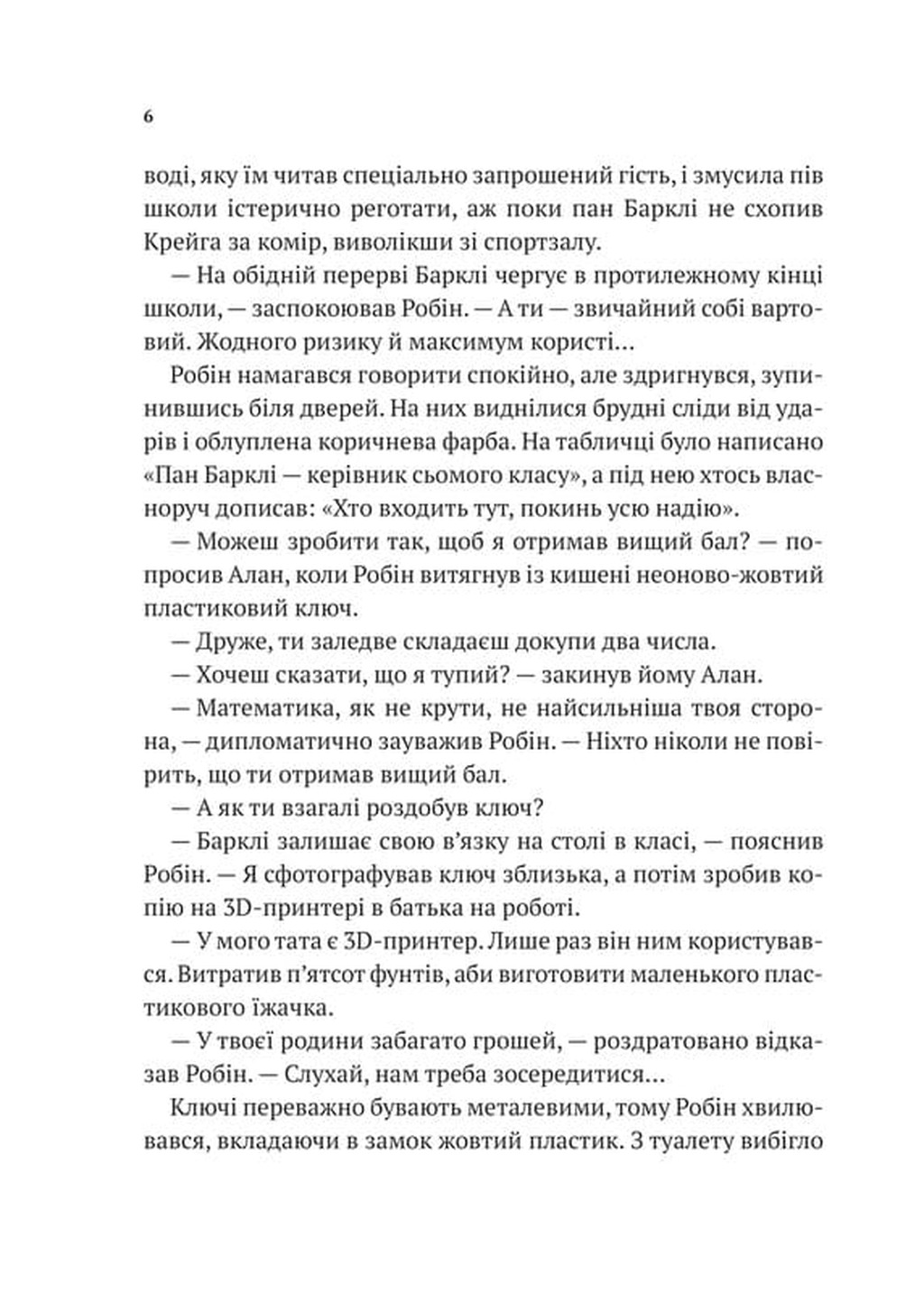 6

воді, яку їм читав спеціально запрошений гість, і змусила пів школи істерично реготати, аж поки пан Барклі не схопив Крейга за комір, виволікши зі спортзалу.

— На обідній перерві Барклі чергує в протилежному кінці школи, — заспокоював Робін. — А ти — звичайний собі вартовий. Жодного ризику й максимум користі…

Робін намагався говорити спокійно, але здригнувся, зупинившись біля дверей. На них виднілися брудні сліди від ударів і облуплена коричнева фарба. На табличці було написано «Пан Барклі — керівник сьомого класу», а під нею хтось власноруч дописав: «Хто входить тут, покинь усю надію».

— Можеш зробити так, щоб я отримав вищий бал? — попросив Алан, коли Робін витягнув із кишені неоново-жовтий пластиковий ключ.

— Друже, ти заледве складаєш докупи два числа.

— Хочеш сказати, що я тупий? — закинув йому Алан.

— Математика, як не крути, не найсильніша твоя сторона, — дипломатично зауважив Робін. — Ніхто ніколи не повірить, що ти отримав вищий бал.

— А як ти взагалі роздобув ключ?

— Барклі залишає свою в'язку на столі в класі, — пояснив Робін. — Я сфотографував ключ зблизька, а потім зробив копію на 3D-принтері в батька на роботі.

— У мого тата є 3D-принтер. Лише раз він ним користувався. Витратив п'ятсот фунтів, аби виготовити маленького пластикового їжачка.

— У твоєї родини забагато грошей, — роздратовано відказав Робін. — Слухай, нам треба зосередитися…

Ключі переважно бувають металевими, тому Робін хвилювався, вкладаючи в замок жовтий пластик. З туалету вибігло